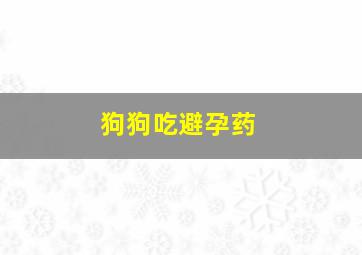 狗狗吃避孕药